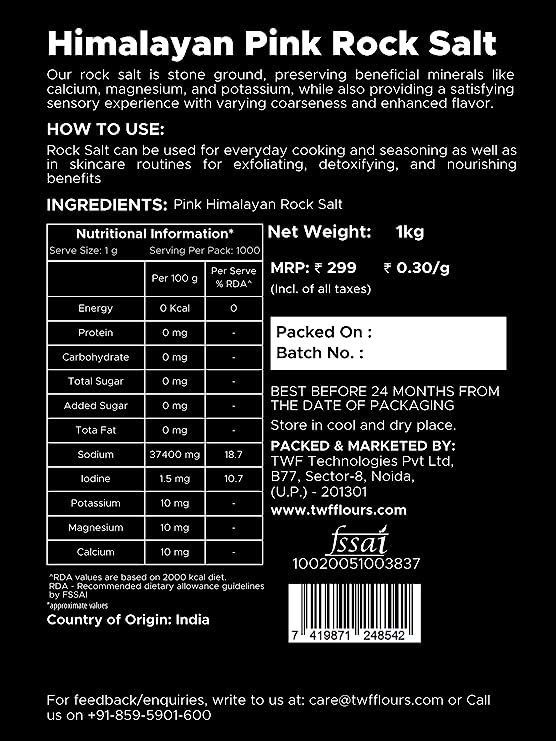 Himalayan Pink Rock Salt

Our rock salt is stone ground, preserving beneficial minerals like calcium, magnesium, and potassium, while also providing a satisfying sensory experience with varying coarseness and enhanced flavor.

HOW TO USE:

Rock Salt can be used for everyday cooking and seasoning as well as in skincare routines for exfoliating, detoxifying, and nourishing benefits

INGREDIENTS: Pink Himalayan Rock Salt

Nutritional Information*
Serve Size: 1 g Serving Per Pack: 1000

| | Per 100 g | Per Serve % RDA^ |
|---|---|---|
| Energy | 0 Kcal | 0 |
| Protein | 0 mg | - |
| Carbohydrate | 0 mg | - |
| Total Sugar | 0 mg | - |
| Added Sugar | 0 mg | - |
| Tota Fat | 0 mg | - |
| Sodium | 37400 mg | 18.7 |
| Iodine | 1.5 mg | 10.7 |
| Potassium | 10 mg | - |
| Magnesium | 10 mg | - |
| Calcium | 10 mg | - |

^RDA values are based on 2000 kcal diet.
RDA - Recommended dietary allowance guidelines by FSSAI
*approximate values

Country of Origin: India

Net Weight: 1kg

MRP: ₹ 299 ₹ 0.30/g
(Incl. of all taxes)

Packed On :
Batch No. :

BEST BEFORE 24 MONTHS FROM THE DATE OF PACKAGING

Store in cool and dry place.

PACKED & MARKETED BY:
TWF Technologies Pvt Ltd,
B77, Sector-8, Noida,
(U.P.) - 201301
www.twfflours.com

fssai
10020051003837

7 419871 248542

For feedback/enquiries, write to us at: care@twfflours.com or Call us on +91-859-5901-600